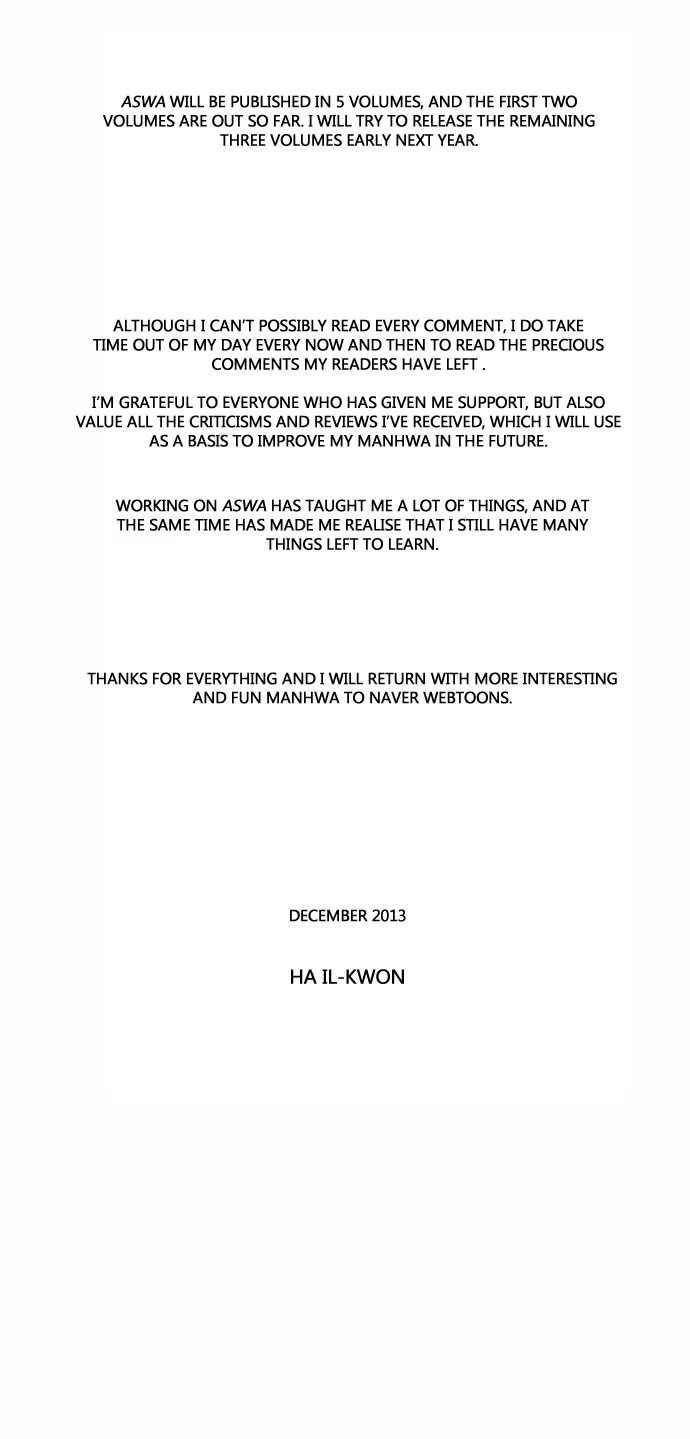 ASWA WILL BE PUBLISHED IN 5 VOLUMES, AND THE FIRST TWO VOLUMES ARE OUT SO FAR. I WILL TRY TO RELEASE THE REMAINING THREE VOLUMES EARLY NEXT YEAR.

ALTHOUGH I CAN'T POSSIBLY READ EVERY COMMENT, I DO TAKE TIME OUT OF MY DAY EVERY NOW AND THEN TO READ THE PRECIOUS COMMENTS MY READERS HAVE LEFT .

I'M GRATEFUL TO EVERYONE WHO HAS GIVEN ME SUPPORT, BUT ALSO VALUE ALL THE CRITICISMS AND REVIEWS I'VE RECEIVED, WHICH I WILL USE AS A BASIS TO IMPROVE MY MANHWA IN THE FUTURE.

WORKING ON ASWA HAS TAUGHT ME A LOT OF THINGS, AND AT THE SAME TIME HAS MADE ME REALISE THAT I STILL HAVE MANY THINGS LEFT TO LEARN.

THANKS FOR EVERYTHING AND I WILL RETURN WITH MORE INTERESTING AND FUN MANHWA TO NAVER WEBTOONS.

DECEMBER 2013

HA IL-KWON